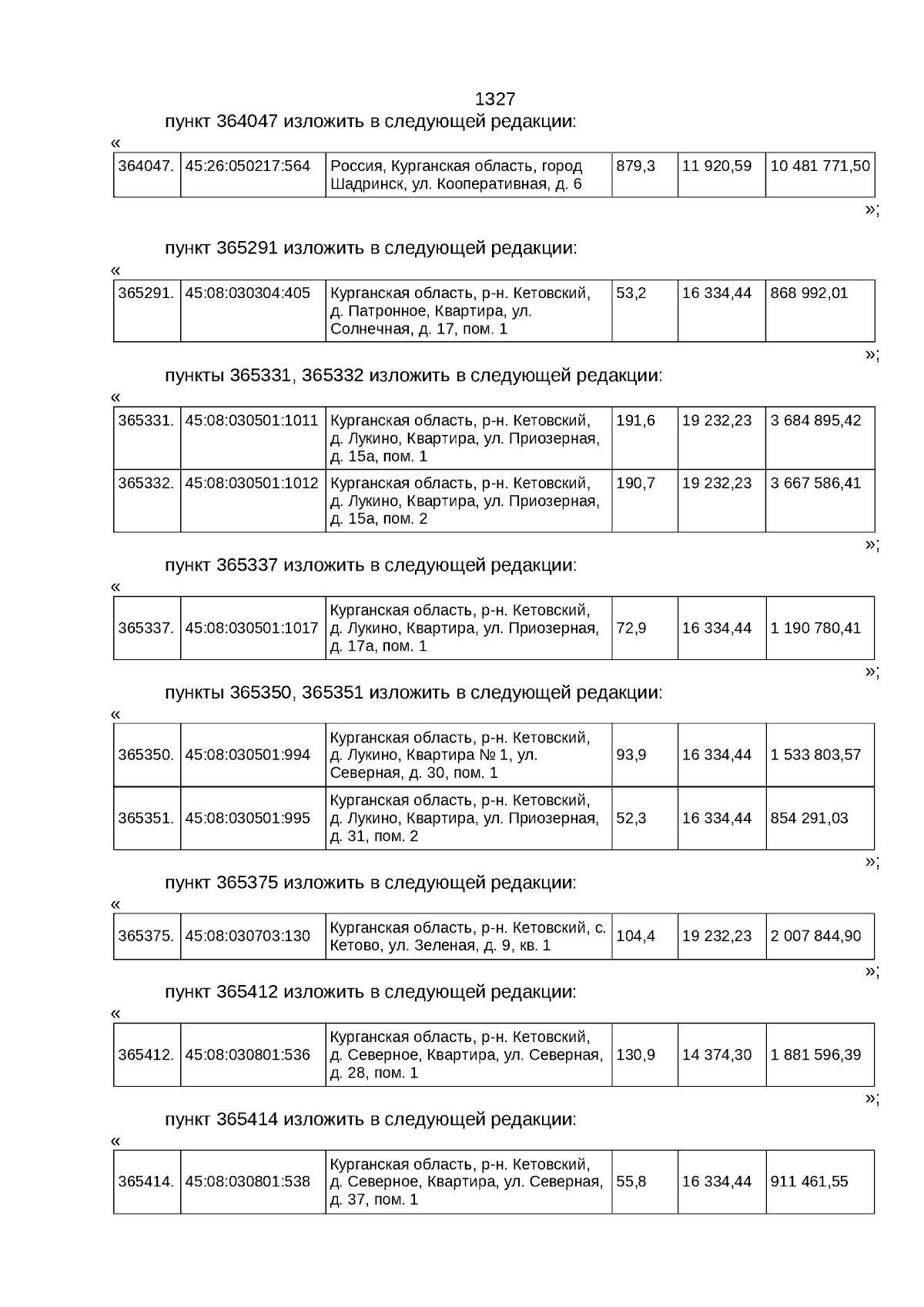 1327

пункт 364047 изложить в следующей редакции:

«

| 364047. | 45:26:050217:564 | Россия, Курганская область, город Шадринск, ул. Кооперативная, д. 6 | 879,3 | 11 920,59 | 10 481 771,50 |
|---|---|---|---|---|---|

»;

пункт 365291 изложить в следующей редакции:

«

| 365291. | 45:08:030304:405 | Курганская область, р-н. Кетовский, д. Патронное, Квартира, ул. Солнечная, д. 17, пом. 1 | 53,2 | 16 334,44 | 868 992,01 |
|---|---|---|---|---|---|

»;

пункты 365331, 365332 изложить в следующей редакции:

«

| 365331. | 45:08:030501:1011 | Курганская область, р-н. Кетовский, д. Лукино, Квартира, ул. Приозерная, д. 15а, пом. 1 | 191,6 | 19 232,23 | 3 684 895,42 |
|---|---|---|---|---|---|
| 365332. | 45:08:030501:1012 | Курганская область, р-н. Кетовский, д. Лукино, Квартира, ул. Приозерная, д. 15а, пом. 2 | 190,7 | 19 232,23 | 3 667 586,41 |

»;

пункт 365337 изложить в следующей редакции:

«

| 365337. | 45:08:030501:1017 | Курганская область, р-н. Кетовский, д. Лукино, Квартира, ул. Приозерная, д. 17а, пом. 1 | 72,9 | 16 334,44 | 1 190 780,41 |
|---|---|---|---|---|---|

»;

пункты 365350, 365351 изложить в следующей редакции:

«

| 365350. | 45:08:030501:994 | Курганская область, р-н. Кетовский, д. Лукино, Квартира № 1, ул. Северная, д. 30, пом. 1 | 93,9 | 16 334,44 | 1 533 803,57 |
|---|---|---|---|---|---|
| 365351. | 45:08:030501:995 | Курганская область, р-н. Кетовский, д. Лукино, Квартира, ул. Приозерная, д. 31, пом. 2 | 52,3 | 16 334,44 | 854 291,03 |

»;

пункт 365375 изложить в следующей редакции:

«

| 365375. | 45:08:030703:130 | Курганская область, р-н. Кетовский, с. Кетово, ул. Зеленая, д. 9, кв. 1 | 104,4 | 19 232,23 | 2 007 844,90 |
|---|---|---|---|---|---|

»;

пункт 365412 изложить в следующей редакции:

«

| 365412. | 45:08:030801:536 | Курганская область, р-н. Кетовский, д. Северное, Квартира, ул. Северная, д. 28, пом. 1 | 130,9 | 14 374,30 | 1 881 596,39 |
|---|---|---|---|---|---|

»;

пункт 365414 изложить в следующей редакции:

«

| 365414. | 45:08:030801:538 | Курганская область, р-н. Кетовский, д. Северное, Квартира, ул. Северная, д. 37, пом. 1 | 55,8 | 16 334,44 | 911 461,55 |
|---|---|---|---|---|---|